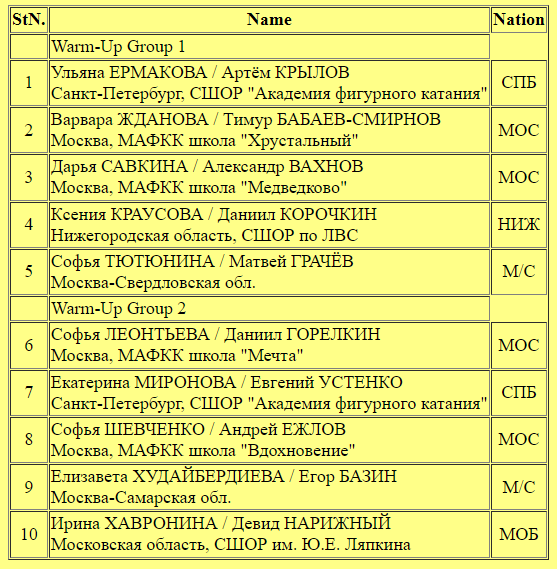 | StN. | Name | Nation |
|---|---|---|
| | Warm-Up Group 1 | |
| 1 | Ульяна ЕРМАКОВА / Артём КРЫЛОВ Санкт-Петербург, СШОР "Академия фигурного катания" | СПБ |
| 2 | Варвара ЖДАНОВА / Тимур БАБАЕВ-СМИРНОВ Москва, МАФКК школа "Хрустальный" | МОС |
| 3 | Дарья САВКИНА / Александр ВАХНОВ Москва, МАФКК школа "Медведково" | МОС |
| 4 | Ксения КРАУСОВА / Даниил КОРОЧКИН Нижегородская область, СШОР по ЛВС | НИЖ |
| 5 | Софья ТЮТЮНИНА / Матвей ГРАЧЁВ Москва-Свердловская обл. | М/С |
| | Warm-Up Group 2 | |
| 6 | Софья ЛЕОНТЬЕВА / Даниил ГОРЕЛКИН Москва, МАФКК школа "Мечта" | МОС |
| 7 | Екатерина МИРОНОВА / Евгений УСТЕНКО Санкт-Петербург, СШОР "Академия фигурного катания" | СПБ |
| 8 | Софья ШЕВЧЕНКО / Андрей ЕЖЛОВ Москва, МАФКК школа "Вдохновение" | МОС |
| 9 | Елизавета ХУДАЙБЕРДИЕВА / Егор БАЗИН Москва-Самарская обл. | М/С |
| 10 | Ирина ХАВРОНИНА / Девид НАРИЖНЫЙ Московская область, СШОР им. Ю.Е. Ляпкина | МОБ |